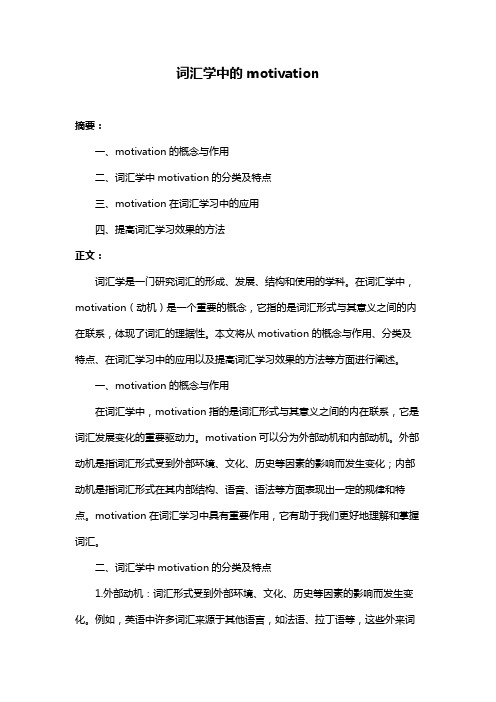 词汇学中的 motivation

摘要：

一、motivation 的概念与作用

二、词汇学中 motivation 的分类及特点

三、motivation 在词汇学习中的应用

四、提高词汇学习效果的方法

正文：

词汇学是一门研究词汇的形成、发展、结构和使用的学科。在词汇学中，motivation（动机）是一个重要的概念，它指的是词汇形式与其意义之间的内在联系，体现了词汇的理据性。本文将从 motivation 的概念与作用、分类及特点、在词汇学习中的应用以及提高词汇学习效果的方法等方面进行阐述。

一、motivation 的概念与作用

在词汇学中，motivation 指的是词汇形式与其意义之间的内在联系，它是词汇发展变化的重要驱动力。motivation 可以分为外部动机和内部动机。外部动机是指词汇形式受到外部环境、文化、历史等因素的影响而发生变化；内部动机是指词汇形式在其内部结构、语音、语法等方面表现出一定的规律和特点。motivation 在词汇学习中具有重要作用，它有助于我们更好地理解和掌握词汇。

二、词汇学中 motivation 的分类及特点

1.外部动机：词汇形式受到外部环境、文化、历史等因素的影响而发生变化。例如，英语中许多词汇来源于其他语言，如法语、拉丁语等，这些外来词